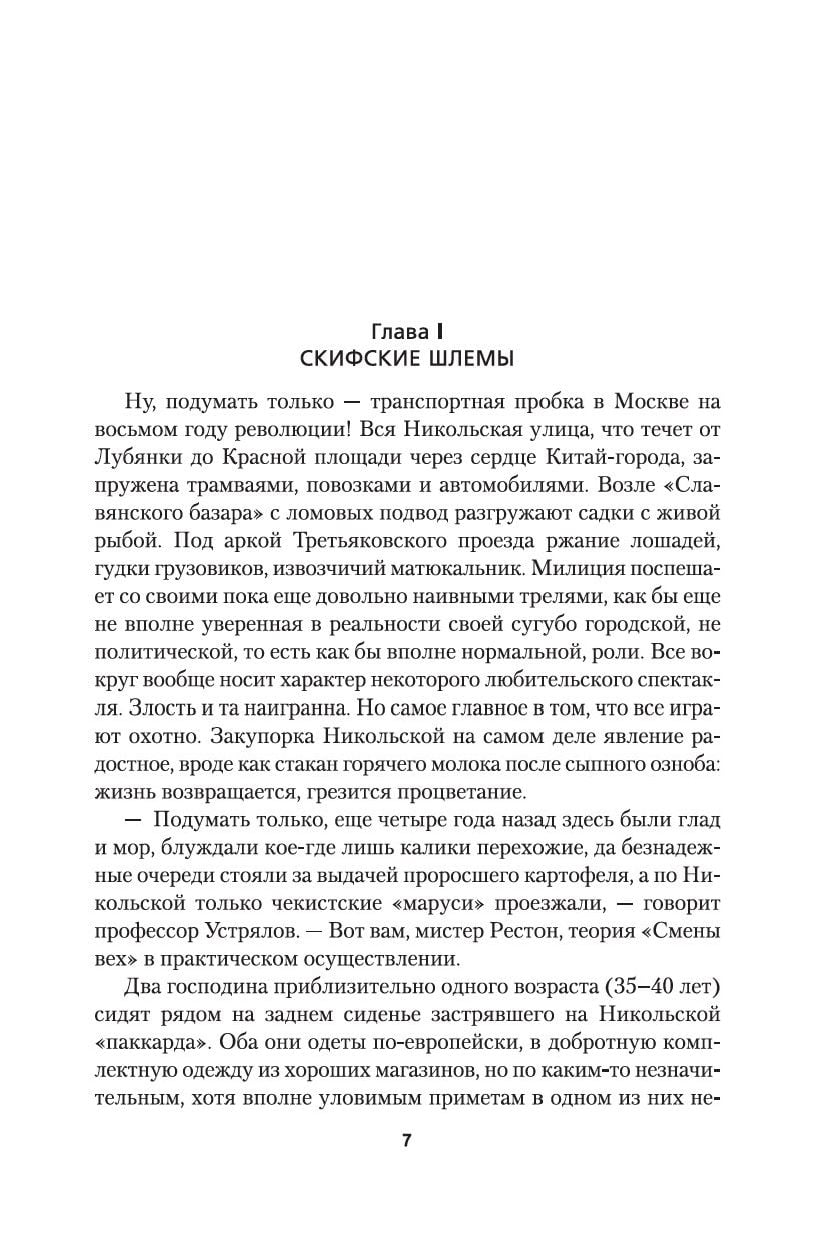 Глава I
СКИФСКИЕ ШЛЕМЫ

Ну, подумать только — транспортная пробка в Москве на восьмом году революции! Вся Никольская улица, что течет от Лубянки до Красной площади через сердце Китай-города, запружена трамваями, повозками и автомобилями. Возле «Славянского базара» с ломовых подвод разгружают садки с живой рыбой. Под аркой Третьяковского проезда ржание лошадей, гудки грузовиков, извозчичий матюкальник. Милиция поспешает со своими пока еще довольно наивными трелями, как бы еще не вполне уверенная в реальности своей сугубо городской, не политической, то есть как бы вполне нормальной, роли. Все вокруг вообще носит характер некоторого любительского спектакля. Злость и та наигранна. Но самое главное в том, что все играют охотно. Закупорка Никольской на самом деле явление радостное, вроде как стакан горячего молока после сыпного озноба: жизнь возвращается, грезится процветание.

— Подумать только, еще четыре года назад здесь были глад и мор, блуждали кое-где лишь калики перехожие, да безнадежные очереди стояли за выдачей проросшего картофеля, а по Никольской только чекистские «маруси» проезжали, — говорит профессор Устрялов. — Вот вам, мистер Рестон, теория «Смены вех» в практическом осуществлении.

Два господина приблизительно одного возраста (35–40 лет) сидят рядом на заднем сиденье застрявшего на Никольской «паккарда». Оба они одеты по-европейски, в добротную комплектную одежду из хороших магазинов, но по каким-то незначительным, хотя вполне уловимым приметам в одном из них не-

7